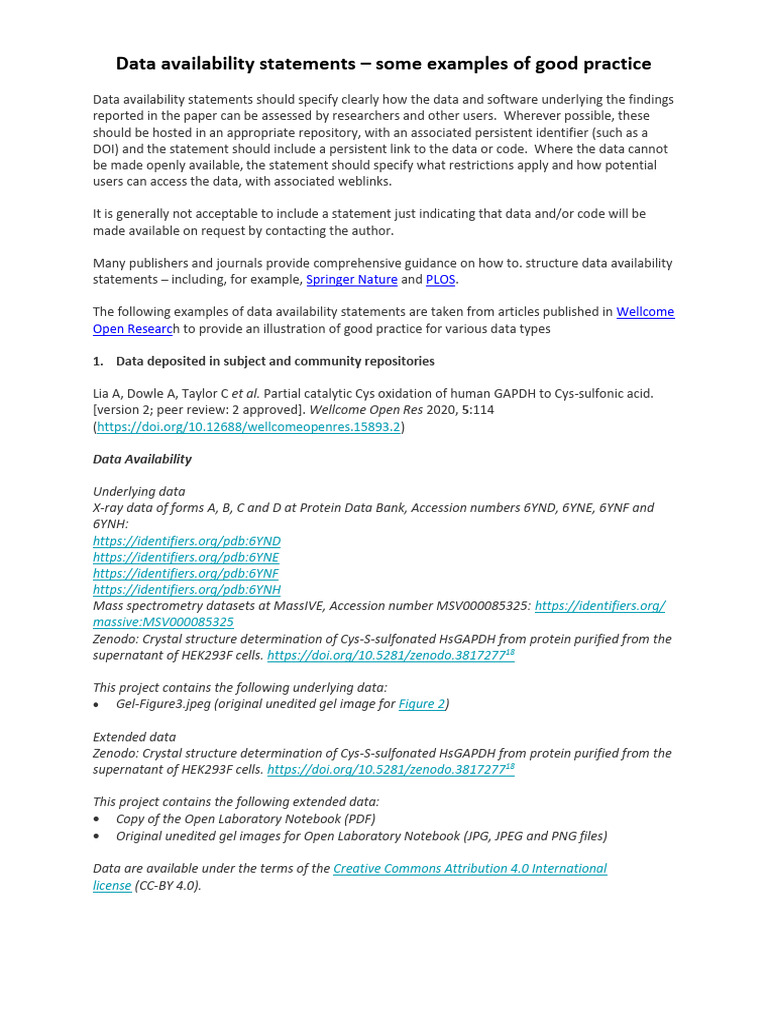 Data availability statements – some examples of good practice

Data availability statements should specify clearly how the data and software underlying the findings reported in the paper can be assessed by researchers and other users. Wherever possible, these should be hosted in an appropriate repository, with an associated persistent identifier (such as a DOI) and the statement should include a persistent link to the data or code. Where the data cannot be made openly available, the statement should specify what restrictions apply and how potential users can access the data, with associated weblinks.

It is generally not acceptable to include a statement just indicating that data and/or code will be made available on request by contacting the author.

Many publishers and journals provide comprehensive guidance on how to. structure data availability statements – including, for example, Springer Nature and PLOS.

The following examples of data availability statements are taken from articles published in Wellcome Open Research to provide an illustration of good practice for various data types

1. Data deposited in subject and community repositories

Lia A, Dowle A, Taylor C et al. Partial catalytic Cys oxidation of human GAPDH to Cys-sulfonic acid. [version 2; peer review: 2 approved]. Wellcome Open Res 2020, 5:114 (https://doi.org/10.12688/wellcomeopenres.15893.2)

Data Availability

Underlying data
X-ray data of forms A, B, C and D at Protein Data Bank, Accession numbers 6YND, 6YNE, 6YNF and 6YNH:
https://identifiers.org/pdb:6YND
https://identifiers.org/pdb:6YNE
https://identifiers.org/pdb:6YNF
https://identifiers.org/pdb:6YNH
Mass spectrometry datasets at MassIVE, Accession number MSV000085325: https://identifiers.org/massive:MSV000085325
Zenodo: Crystal structure determination of Cys-S-sulfonated HsGAPDH from protein purified from the supernatant of HEK293F cells. https://doi.org/10.5281/zenodo.3817277$^{18}$

This project contains the following underlying data:
• Gel-Figure3.jpeg (original unedited gel image for Figure 2)

Extended data
Zenodo: Crystal structure determination of Cys-S-sulfonated HsGAPDH from protein purified from the supernatant of HEK293F cells. https://doi.org/10.5281/zenodo.3817277$^{18}$

This project contains the following extended data:
• Copy of the Open Laboratory Notebook (PDF)
• Original unedited gel images for Open Laboratory Notebook (JPG, JPEG and PNG files)

Data are available under the terms of the Creative Commons Attribution 4.0 International license (CC-BY 4.0).